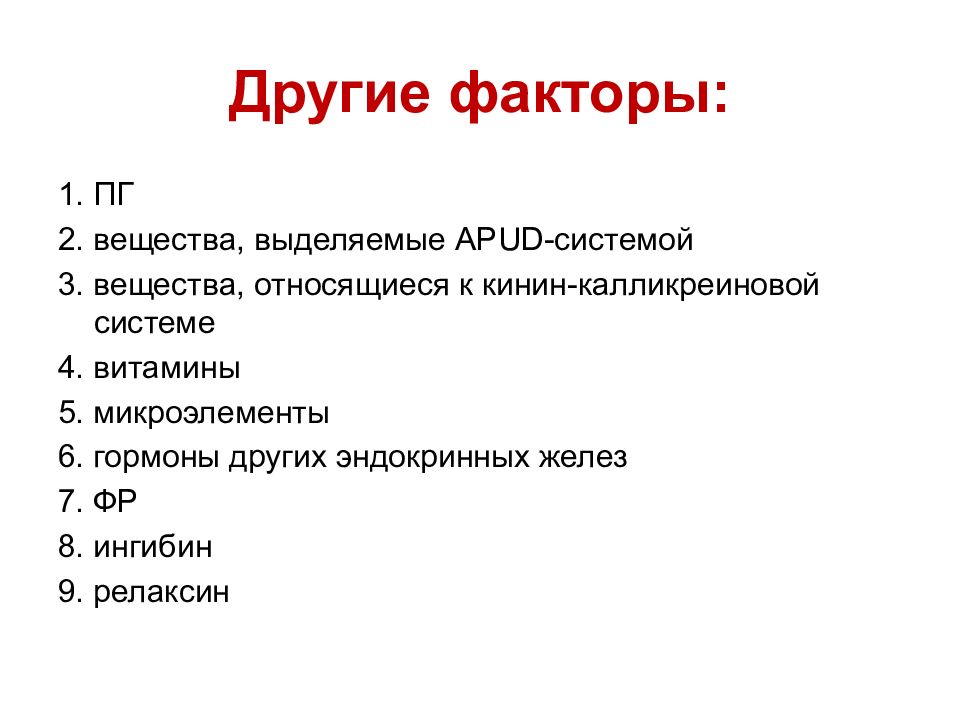 Другие факторы:

1. ПГ
2. вещества, выделяемые APUD-системой
3. вещества, относящиеся к кинин-калликреиновой системе
4. витамины
5. микроэлементы
6. гормоны других эндокринных желез
7. ФР
8. ингибин
9. релаксин